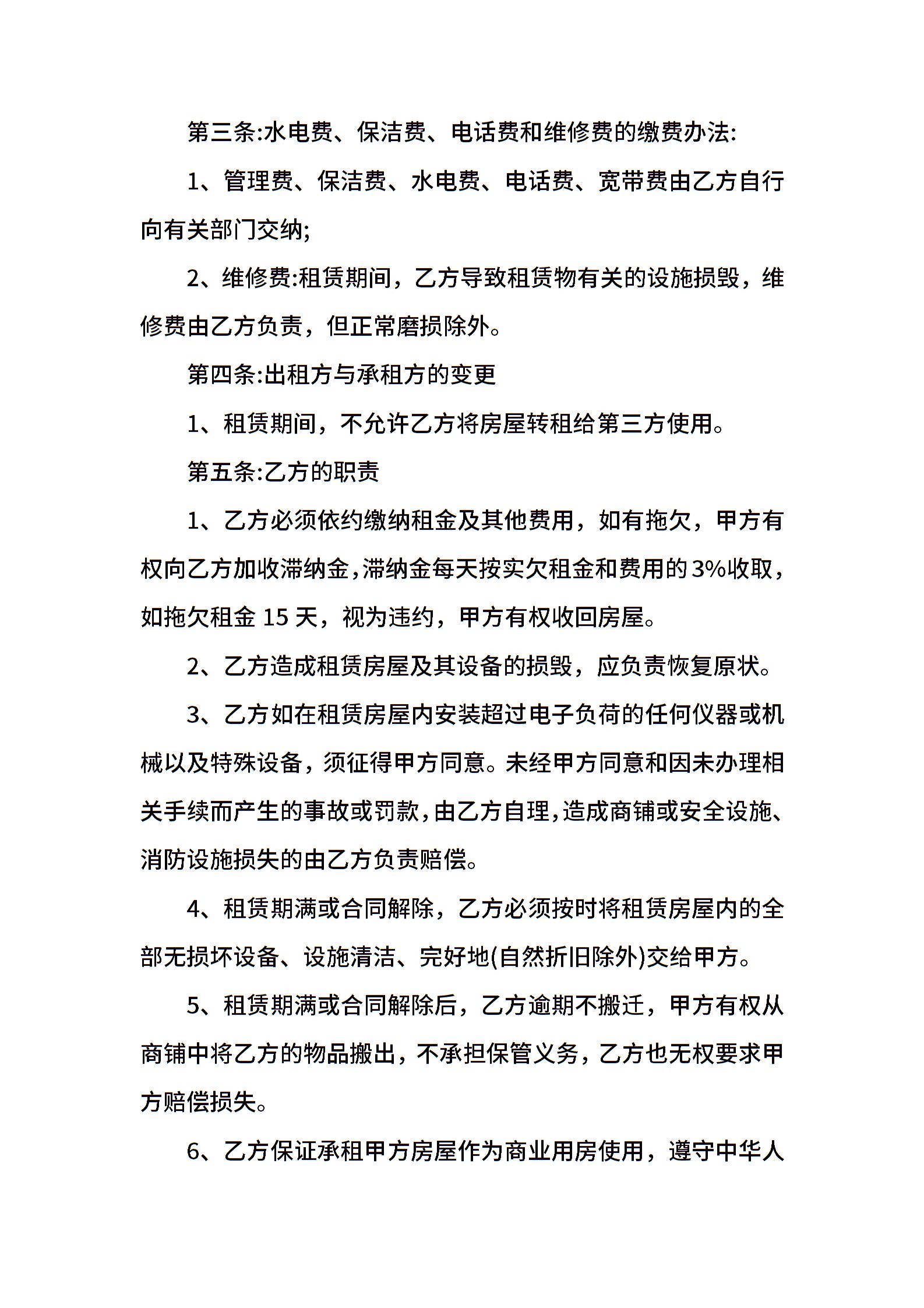 第三条:水电费、保洁费、电话费和维修费的缴费办法:

1、管理费、保洁费、水电费、电话费、宽带费由乙方自行向有关部门交纳;

2、维修费:租赁期间，乙方导致租赁物有关的设施损毁，维修费由乙方负责，但正常磨损除外。

第四条:出租方与承租方的变更

1、租赁期间，不允许乙方将房屋转租给第三方使用。

第五条:乙方的职责

1、乙方必须依约缴纳租金及其他费用，如有拖欠，甲方有权向乙方加收滞纳金,滞纳金每天按实欠租金和费用的3%收取,如拖欠租金 15 天，视为违约，甲方有权收回房屋。

2、乙方造成租赁房屋及其设备的损毁，应负责恢复原状。

3、乙方如在租赁房屋内安装超过电子负荷的任何仪器或机械以及特殊设备，须征得甲方同意。未经甲方同意和因未办理相关手续而产生的事故或罚款,由乙方自理,造成商铺或安全设施、消防设施损失的由乙方负责赔偿。

4、租赁期满或合同解除，乙方必须按时将租赁房屋内的全部无损坏设备、设施清洁、完好地(自然折旧除外)交给甲方。

5、租赁期满或合同解除后，乙方逾期不搬迁，甲方有权从商铺中将乙方的物品搬出，不承担保管义务，乙方也无权要求甲方赔偿损失。

6、乙方保证承租甲方房屋作为商业用房使用，遵守中华人